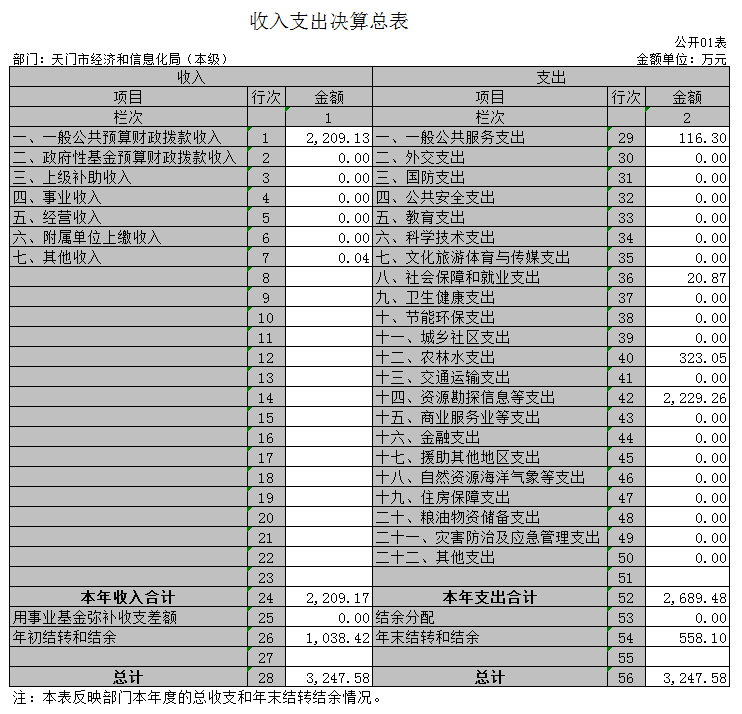 收入支出决算总表

公开01表

部门：天门市经济和信息化局（本级）

金额单位：万元

| 收入 | | | 支出 | | |
|---|---|---|---|---|---|
| 项目 | 行次 | 金额 | 项目 | 行次 | 金额 |
| 栏次 | | 1 | 栏次 | | 2 |
| 一、一般公共预算财政拨款收入 | 1 | 2,209.13 | 一、一般公共服务支出 | 29 | 116.30 |
| 二、政府性基金预算财政拨款收入 | 2 | 0.00 | 二、外交支出 | 30 | 0.00 |
| 三、上级补助收入 | 3 | 0.00 | 三、国防支出 | 31 | 0.00 |
| 四、事业收入 | 4 | 0.00 | 四、公共安全支出 | 32 | 0.00 |
| 五、经营收入 | 5 | 0.00 | 五、教育支出 | 33 | 0.00 |
| 六、附属单位上缴收入 | 6 | 0.00 | 六、科学技术支出 | 34 | 0.00 |
| 七、其他收入 | 7 | 0.04 | 七、文化旅游体育与传媒支出 | 35 | 0.00 |
| | 8 | | 八、社会保障和就业支出 | 36 | 20.87 |
| | 9 | | 九、卫生健康支出 | 37 | 0.00 |
| | 10 | | 十、节能环保支出 | 38 | 0.00 |
| | 11 | | 十一、城乡社区支出 | 39 | 0.00 |
| | 12 | | 十二、农林水支出 | 40 | 323.05 |
| | 13 | | 十三、交通运输支出 | 41 | 0.00 |
| | 14 | | 十四、资源勘探信息等支出 | 42 | 2,229.26 |
| | 15 | | 十五、商业服务业等支出 | 43 | 0.00 |
| | 16 | | 十六、金融支出 | 44 | 0.00 |
| | 17 | | 十七、援助其他地区支出 | 45 | 0.00 |
| | 18 | | 十八、自然资源海洋气象等支出 | 46 | 0.00 |
| | 19 | | 十九、住房保障支出 | 47 | 0.00 |
| | 20 | | 二十、粮油物资储备支出 | 48 | 0.00 |
| | 21 | | 二十一、灾害防治及应急管理支出 | 49 | 0.00 |
| | 22 | | 二十二、其他支出 | 50 | 0.00 |
| | 23 | | | 51 | |
| 本年收入合计 | 24 | 2,209.17 | 本年支出合计 | 52 | 2,689.48 |
| 用事业基金弥补收支差额 | 25 | 0.00 | 结余分配 | 53 | 0.00 |
| 年初结转和结余 | 26 | 1,038.42 | 年末结转和结余 | 54 | 558.10 |
| | 27 | | | 55 | |
| 总计 | 28 | 3,247.58 | 总计 | 56 | 3,247.58 |

注：本表反映部门本年度的总收支和年末结转结余情况。